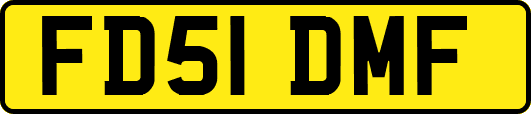 FD51 DMF